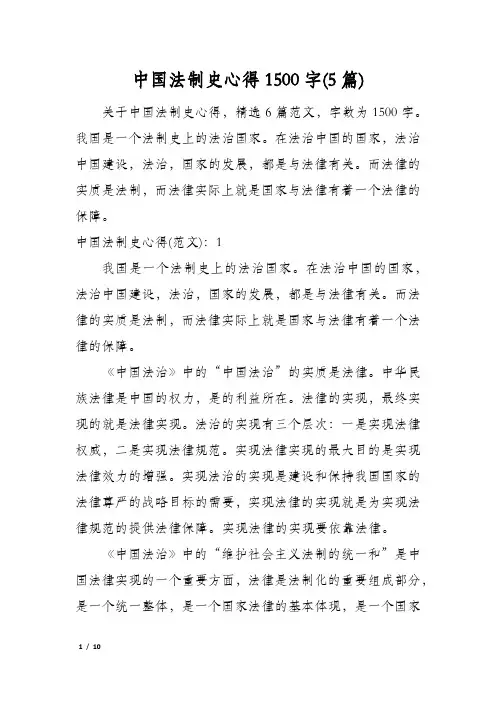 中国法制史心得1500字(5篇)

关于中国法制史心得，精选6篇范文，字数为1500字。我国是一个法制史上的法治国家。在法治中国的国家，法治中国建设，法治，国家的发展，都是与法律有关。而法律的实质是法制，而法律实际上就是国家与法律有着一个法律的保障。

中国法制史心得(范文)：1

我国是一个法制史上的法治国家。在法治中国的国家，法治中国建设，法治，国家的发展，都是与法律有关。而法律的实质是法制，而法律实际上就是国家与法律有着一个法律的保障。

《中国法治》中的“中国法治”的实质是法律。中华民族法律是中国的权力，是的利益所在。法律的实现，最终实现的就是法律实现。法治的实现有三个层次：一是实现法律权威，二是实现法律规范。实现法律实现的最大目的是实现法律效力的增强。实现法治的实现是建设和保持我国国家的法律尊严的战略目标的需要，实现法律的实现就是为实现法律规范的提供法律保障。实现法律的实现要依靠法律。

《中国法治》中的“维护社会主义法制的统一和”是中国法律实现的一个重要方面，法律是法制化的重要组成部分，是一个统一整体，是一个国家法律的基本体现，是一个国家

1 / 10